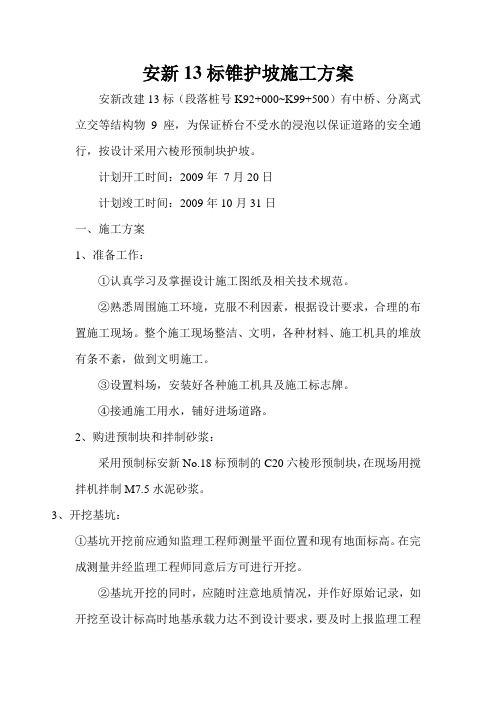 安新 13 标锥护坡施工方案

安新改建 13 标（段落桩号 K92+000~K99+500）有中桥、分离式立交等结构物 9 座，为保证桥台不受水的浸泡以保证道路的安全通行，按设计采用六棱形预制块护坡。

计划开工时间：2009 年 7 月 20 日

计划竣工时间：2009 年 10 月 31 日

一、施工方案

1、准备工作：

①认真学习及掌握设计施工图纸及相关技术规范。

②熟悉周围施工环境，克服不利因素，根据设计要求，合理的布置施工现场。整个施工现场整洁、文明，各种材料、施工机具的堆放有条不紊，做到文明施工。

③设置料场，安装好各种施工机具及施工标志牌。

④接通施工用水，铺好进场道路。

2、购进预制块和拌制砂浆：

采用预制标安新 No.18 标预制的 C20 六棱形预制块，在现场用搅拌机拌制 M7.5 水泥砂浆。

3、开挖基坑：

①基坑开挖前应通知监理工程师测量平面位置和现有地面标高。在完成测量并经监理工程师同意后方可进行开挖。

②基坑开挖的同时，应随时注意地质情况，并作好原始记录，如开挖至设计标高时地基承载力达不到设计要求，要及时上报监理工程